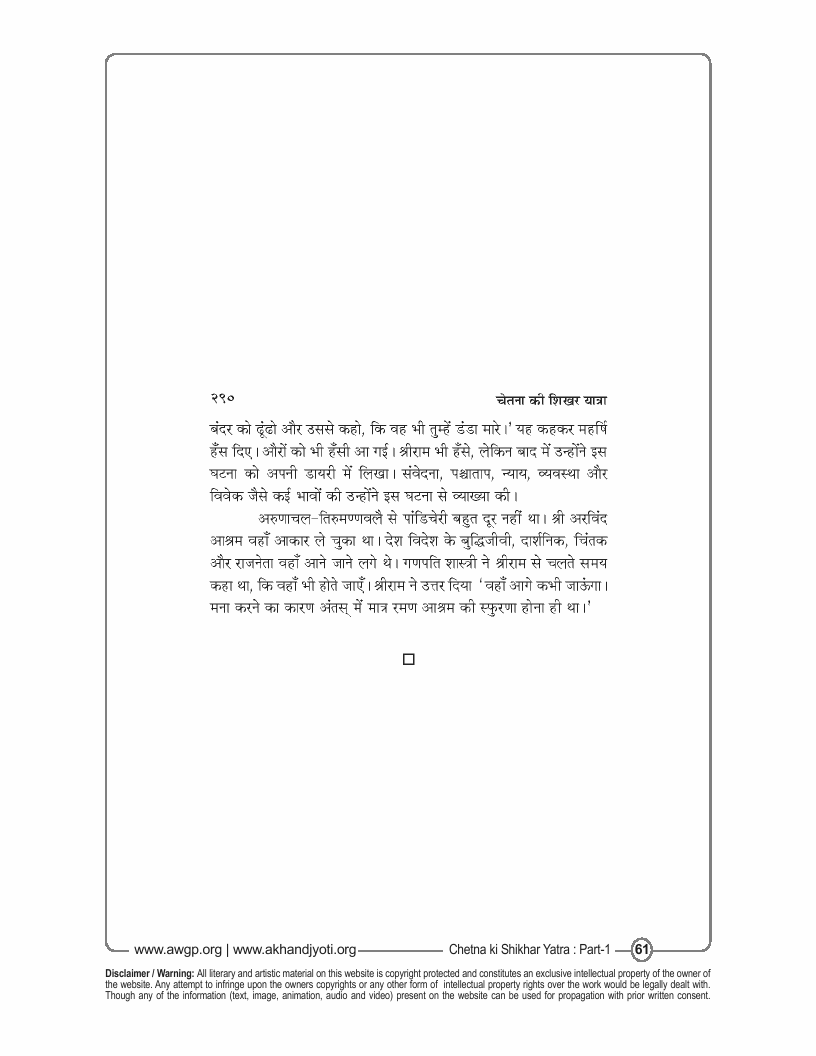 २९०

चेतना की शिखर यात्रा

बंदर को ढूंढो और उससे कहो, कि वह भी तुम्हें डंडा मारे।' यह कहकर महर्षि हँस दिए। औरों को भी हँसी आ गई। श्रीराम भी हँसे, लेकिन बाद में उन्होंने इस घटना को अपनी डायरी में लिखा। संवेदना, पश्चाताप, न्याय, व्यवस्था और विवेक जैसे कई भावों की उन्होंने इस घटना से व्याख्या की।

अरुणाचल-तिरुमण्णवलै से पांडिचेरी बहुत दूर नहीं था। श्री अरविंद आश्रम वहाँ आकार ले चुका था। देश विदेश के बुद्धिजीवी, दार्शनिक, चिंतक और राजनेता वहाँ आने जाने लगे थे। गणपति शास्त्री ने श्रीराम से चलते समय कहा था, कि वहाँ भी होते जाएँ। श्रीराम ने उत्तर दिया 'वहाँ आगे कभी जाऊंगा। मना करने का कारण अंतस् में मात्र रमण आश्रम की स्फुरणा होना ही था।'

□

www.awgp.org | www.akhandjyoti.org Chetna ki Shikhar Yatra : Part-1 61

Disclaimer / Warning: All literary and artistic material on this website is copyright protected and constitutes an exclusive intellectual property of the owner of the website. Any attempt to infringe upon the owners copyrights or any other form of intellectual property rights over the work would be legally dealt with. Though any of the information (text, image, animation, audio and video) present on the website can be used for propagation with prior written consent.